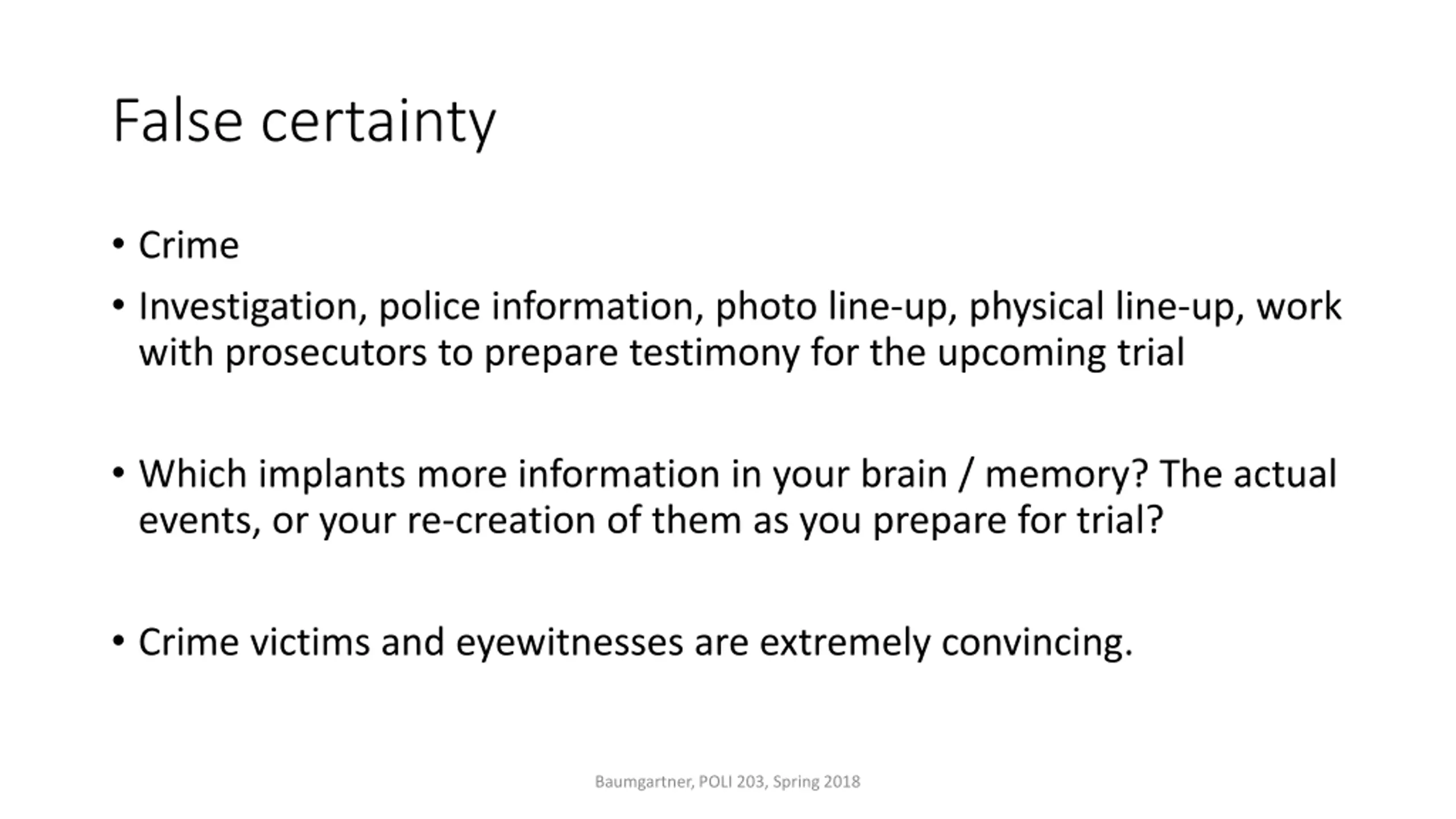 False certainty

• Crime
• Investigation, police information, photo line-up, physical line-up, work with prosecutors to prepare testimony for the upcoming trial

• Which implants more information in your brain / memory? The actual events, or your re-creation of them as you prepare for trial?

• Crime victims and eyewitnesses are extremely convincing.

Baumgartner, POLI 203, Spring 2018